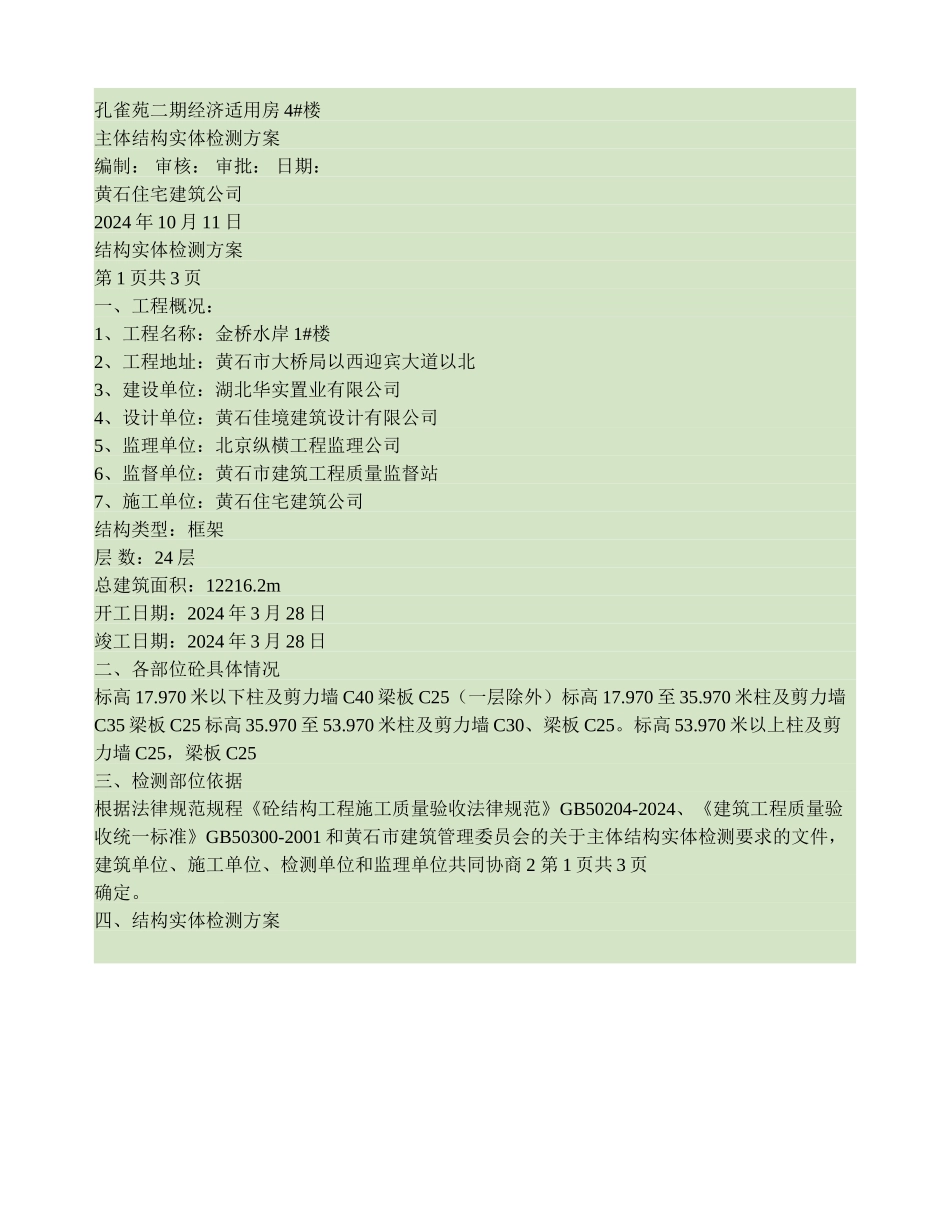 孔雀苑二期经济适用房4#楼
主体结构实体检测方案
编制： 审核： 审批： 日期：
黄石住宅建筑公司
2024年10月11日
结构实体检测方案
第1页共3页
一、工程概况：
1、工程名称：金桥水岸1#楼
2、工程地址：黄石市大桥局以西迎宾大道以北
3、建设单位：湖北华实置业有限公司
4、设计单位：黄石佳境建筑设计有限公司
5、监理单位：北京纵横工程监理公司
6、监督单位：黄石市建筑工程质量监督站
7、施工单位：黄石住宅建筑公司
结构类型：框架
层 数：24层
总建筑面积：12216.2m
开工日期：2024年3月28日
竣工日期：2024年3月28日
二、各部位砼具体情况
标高17.970米以下柱及剪力墙C40梁板C25（一层除外）标高17.970至35.970米柱及剪力墙C35梁板C25标高35.970至53.970米柱及剪力墙C30、梁板C25。标高53.970米以上柱及剪力墙C25，梁板C25
三、检测部位依据
根据法律规范规程《砼结构工程施工质量验收法律规范》GB50204-2024、《建筑工程质量验收统一标准》GB50300-2001和黄石市建筑管理委员会的关于主体结构实体检测要求的文件，建筑单位、施工单位、检测单位和监理单位共同协商2第1页共3页
确定。
四、结构实体检测方案